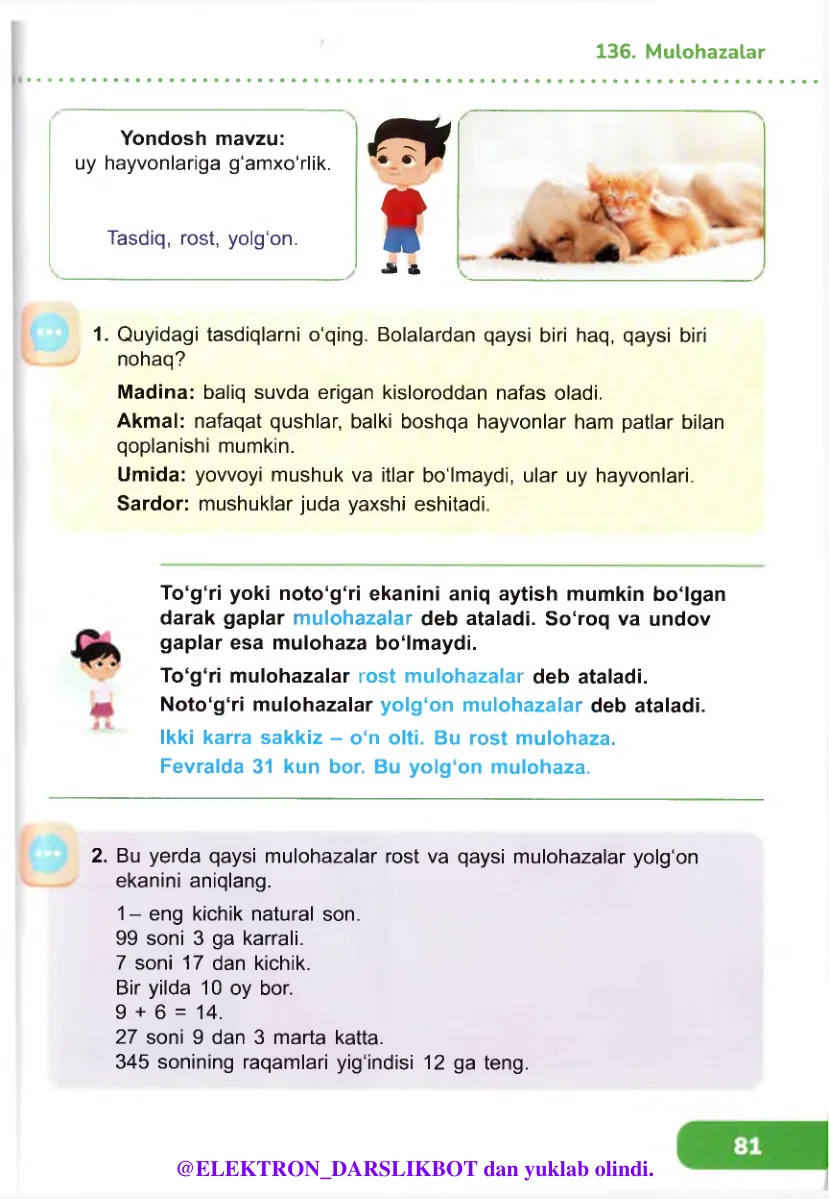 136. Mulohazalar

Yondosh mavzu:
uy hayvonlariga g'amxo'rlik.

Tasdiq, rost, yolg'on.

1. Quyidagi tasdiqlarni o'qing. Bolalardan qaysi biri haq, qaysi biri nohaq?

Madina: baliq suvda erigan kisloroddan nafas oladi.

Akmal: nafaqat qushlar, balki boshqa hayvonlar ham patlar bilan qoplanishi mumkin.

Umida: yovvoyi mushuk va itlar bo'lmaydi, ular uy hayvonlari.

Sardor: mushuklar juda yaxshi eshitadi.

To'g'ri yoki noto'g'ri ekanini aniq aytish mumkin bo'lgan darak gaplar mulohazalar deb ataladi. So'roq va undov gaplar esa mulohaza bo'lmaydi.

To'g'ri mulohazalar rost mulohazalar deb ataladi.

Noto'g'ri mulohazalar yolg'on mulohazalar deb ataladi.

Ikki karra sakkiz – o'n olti. Bu rost mulohaza.

Fevralda 31 kun bor. Bu yolg'on mulohaza.

2. Bu yerda qaysi mulohazalar rost va qaysi mulohazalar yolg'on ekanini aniqlang.

1– eng kichik natural son.
99 soni 3 ga karrali.
7 soni 17 dan kichik.
Bir yilda 10 oy bor.
$9 + 6 = 14$.
27 soni 9 dan 3 marta katta.
345 sonining raqamlari yig'indisi 12 ga teng.

81

@ELEKTRON_DARSLIKBOT dan yuklab olindi.